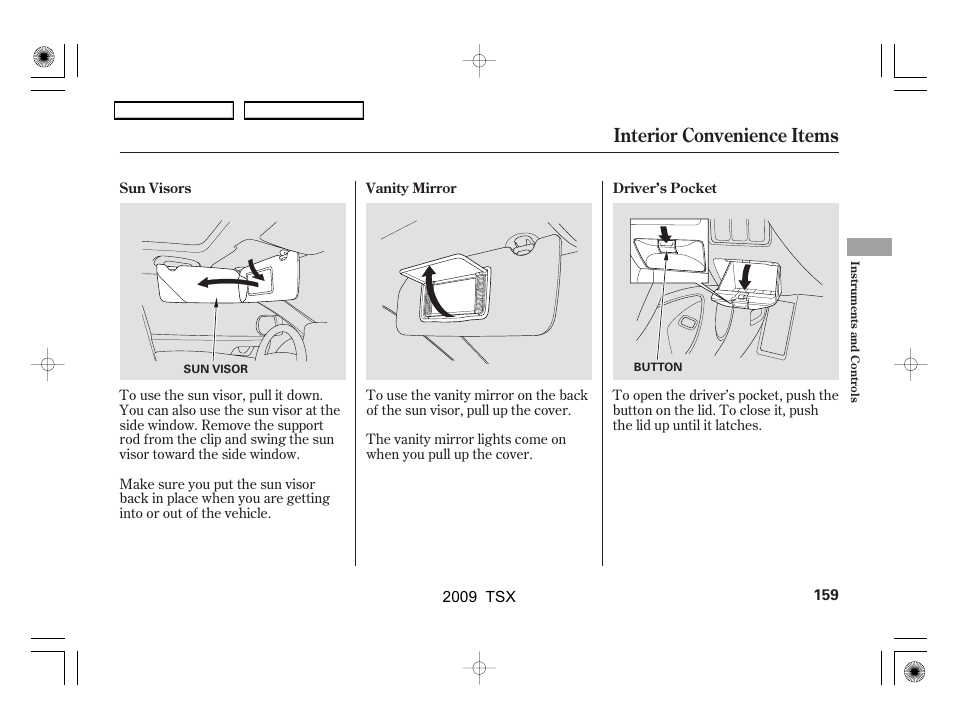 Interior Convenience Items

Sun Visors

SUN VISOR

To use the sun visor, pull it down. You can also use the sun visor at the side window. Remove the support rod from the clip and swing the sun visor toward the side window.

Make sure you put the sun visor back in place when you are getting into or out of the vehicle.

Vanity Mirror

To use the vanity mirror on the back of the sun visor, pull up the cover.

The vanity mirror lights come on when you pull up the cover.

Driver's Pocket

BUTTON

To open the driver's pocket, push the button on the lid. To close it, push the lid up until it latches.

Instruments and Controls

2009 TSX

159